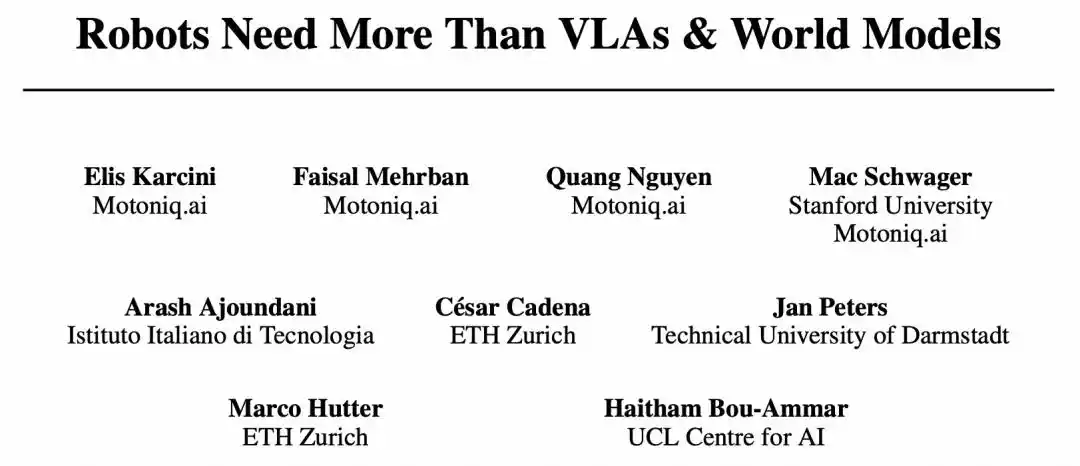 Robots Need More Than VLAs & World Models

Elis Karcini
Motoniq.ai

Faisal Mehrban
Motoniq.ai

Quang Nguyen
Motoniq.ai

Mac Schwager
Stanford University
Motoniq.ai

Arash Ajoundani
Istituto Italiano di Tecnologia

César Cadena
ETH Zurich

Jan Peters
Technical University of Darmstadt

Marco Hutter
ETH Zurich

Haitham Bou-Ammar
UCL Centre for AI